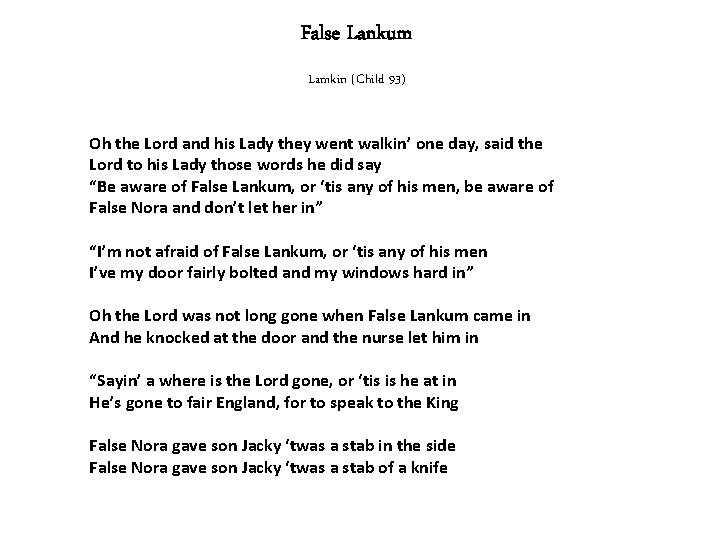 False Lankum

Lamkin (Child 93)

Oh the Lord and his Lady they went walkin' one day, said the
Lord to his Lady those words he did say
"Be aware of False Lankum, or 'tis any of his men, be aware of
False Nora and don't let her in"

"I'm not afraid of False Lankum, or 'tis any of his men
I've my door fairly bolted and my windows hard in"

Oh the Lord was not long gone when False Lankum came in
And he knocked at the door and the nurse let him in

"Sayin' a where is the Lord gone, or 'tis is he at in
He's gone to fair England, for to speak to the King

False Nora gave son Jacky 'twas a stab in the side
False Nora gave son Jacky 'twas a stab of a knife